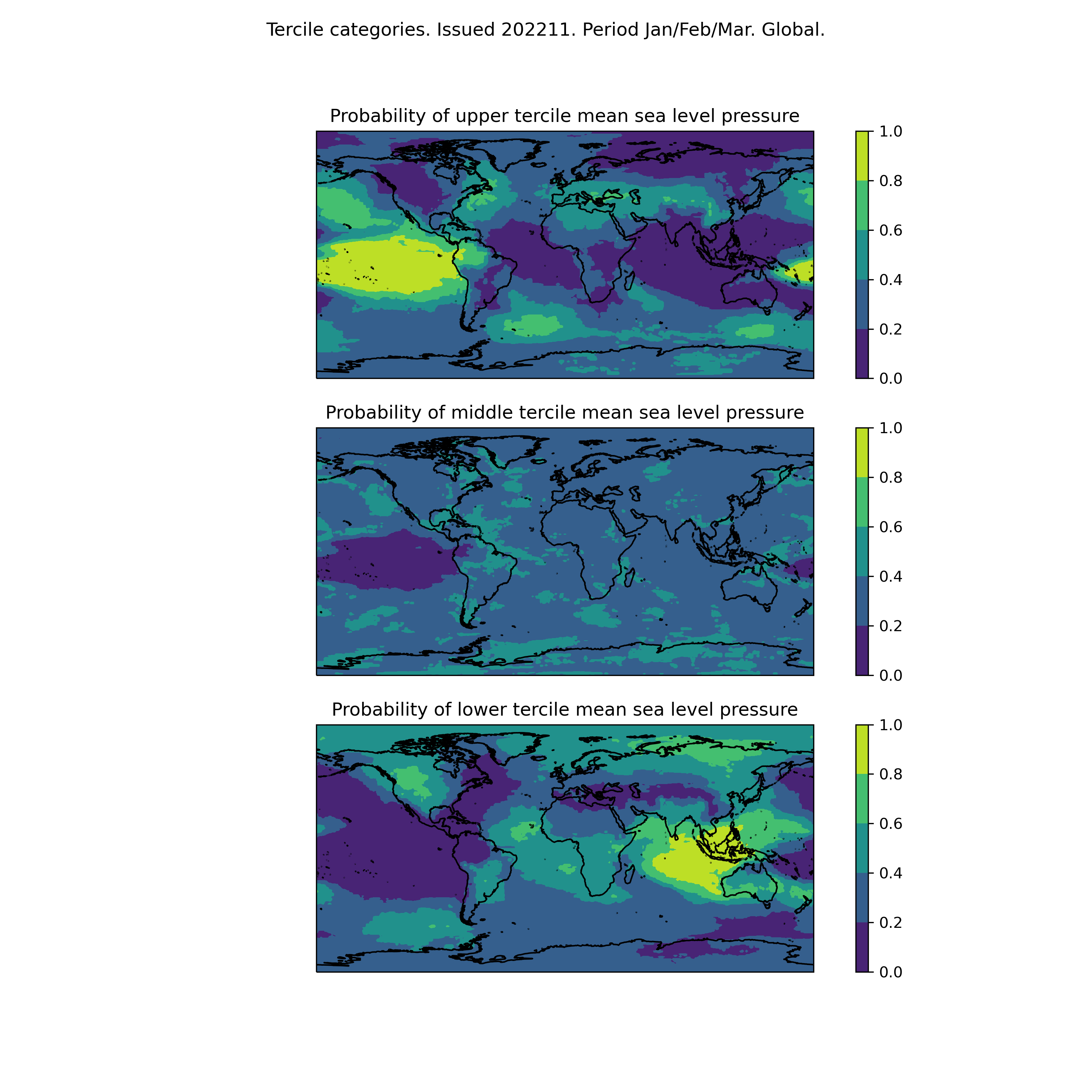 Tercile categories. Issued 202211. Period Jan/Feb/Mar. Global.

Probability of upper tercile mean sea level pressure

1.0
0.8
0.6
0.4
0.2
0.0

Probability of middle tercile mean sea level pressure

1.0
0.8
0.6
0.4
0.2
0.0

Probability of lower tercile mean sea level pressure

1.0
0.8
0.6
0.4
0.2
0.0